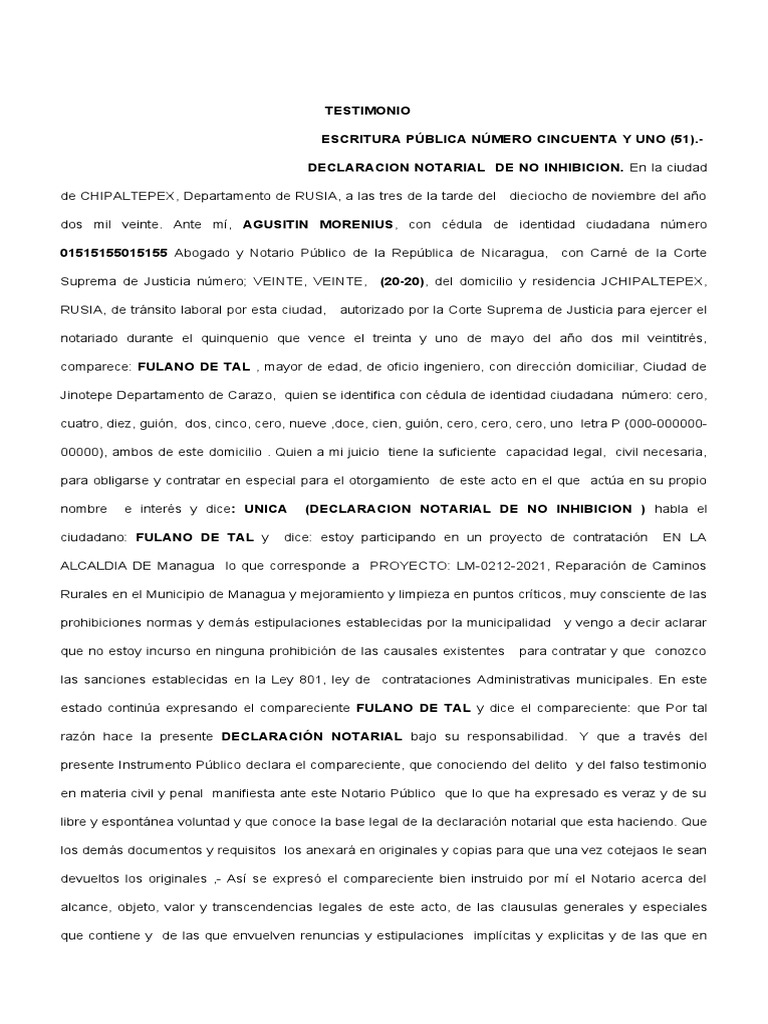 TESTIMONIO

ESCRITURA PÚBLICA NÚMERO CINCUENTA Y UNO (51).-

DECLARACION NOTARIAL DE NO INHIBICION. En la ciudad de CHIPALTEPEX, Departamento de RUSIA, a las tres de la tarde del dieciocho de noviembre del año dos mil veinte. Ante mí, AGUSITIN MORENIUS, con cédula de identidad ciudadana número 01515155015155 Abogado y Notario Público de la República de Nicaragua, con Carné de la Corte Suprema de Justicia número; VEINTE, VEINTE, (20-20), del domicilio y residencia JCHIPALTEPEX, RUSIA, de tránsito laboral por esta ciudad, autorizado por la Corte Suprema de Justicia para ejercer el notariado durante el quinquenio que vence el treinta y uno de mayo del año dos mil veintitrés, comparece: FULANO DE TAL , mayor de edad, de oficio ingeniero, con dirección domiciliar, Ciudad de Jinotepe Departamento de Carazo, quien se identifica con cédula de identidad ciudadana número: cero, cuatro, diez, guión, dos, cinco, cero, nueve ,doce, cien, guión, cero, cero, cero, uno letra P (000-000000-00000), ambos de este domicilio . Quien a mi juicio tiene la suficiente capacidad legal, civil necesaria, para obligarse y contratar en especial para el otorgamiento de este acto en el que actúa en su propio nombre e interés y dice: UNICA (DECLARACION NOTARIAL DE NO INHIBICION ) habla el ciudadano: FULANO DE TAL y dice: estoy participando en un proyecto de contratación EN LA ALCALDIA DE Managua lo que corresponde a PROYECTO: LM-0212-2021, Reparación de Caminos Rurales en el Municipio de Managua y mejoramiento y limpieza en puntos críticos, muy consciente de las prohibiciones normas y demás estipulaciones establecidas por la municipalidad y vengo a decir aclarar que no estoy incurso en ninguna prohibición de las causales existentes para contratar y que conozco las sanciones establecidas en la Ley 801, ley de contrataciones Administrativas municipales. En este estado continúa expresando el compareciente FULANO DE TAL y dice el compareciente: que Por tal razón hace la presente DECLARACIÓN NOTARIAL bajo su responsabilidad. Y que a través del presente Instrumento Público declara el compareciente, que conociendo del delito y del falso testimonio en materia civil y penal manifiesta ante este Notario Público que lo que ha expresado es veraz y de su libre y espontánea voluntad y que conoce la base legal de la declaración notarial que esta haciendo. Que los demás documentos y requisitos los anexará en originales y copias para que una vez cotejaos le sean devueltos los originales ,- Así se expresó el compareciente bien instruido por mí el Notario acerca del alcance, objeto, valor y transcendencias legales de este acto, de las clausulas generales y especiales que contiene y de las que envuelven renuncias y estipulaciones implícitas y explicitas y de las que en